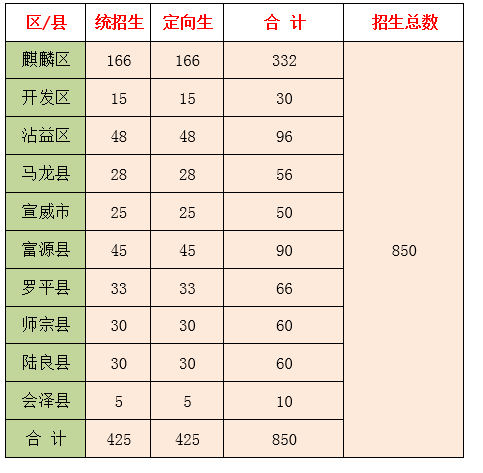 | 区/县 | 统招生 | 定向生 | 合 计 | 招生总数 |
|---|---|---|---|---|
| 麒麟区 | 166 | 166 | 332 | 850 |
| 开发区 | 15 | 15 | 30 | |
| 沾益区 | 48 | 48 | 96 | |
| 马龙县 | 28 | 28 | 56 | |
| 宣威市 | 25 | 25 | 50 | |
| 富源县 | 45 | 45 | 90 | |
| 罗平县 | 33 | 33 | 66 | |
| 师宗县 | 30 | 30 | 60 | |
| 陆良县 | 30 | 30 | 60 | |
| 会泽县 | 5 | 5 | 10 | |
| 合 计 | 425 | 425 | 850 | |